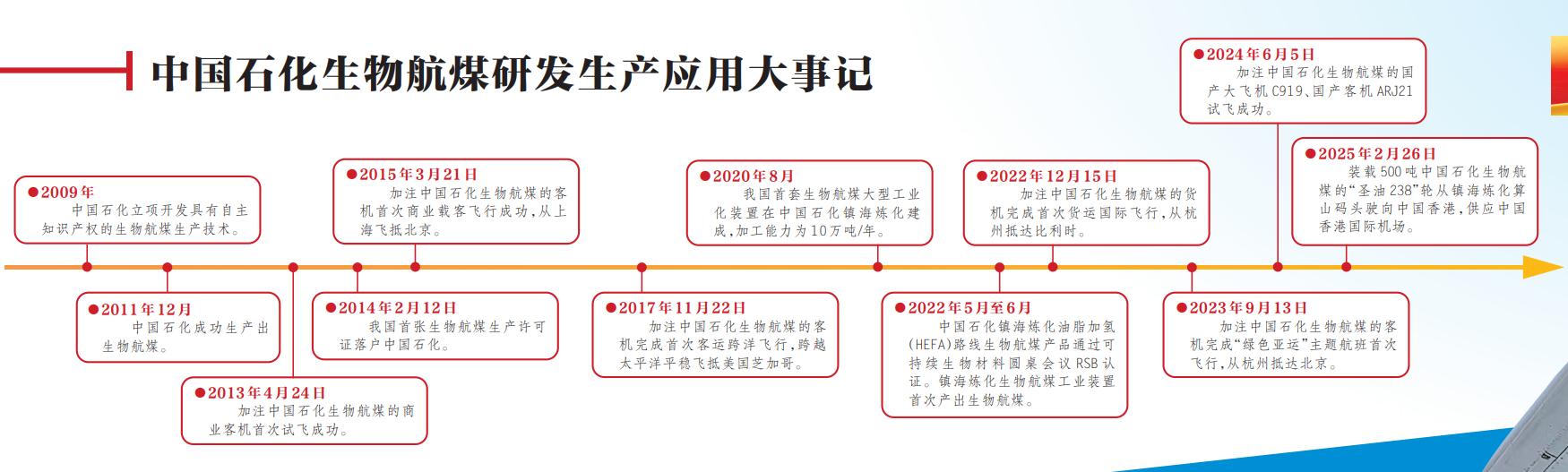 中国石化生物航煤研发生产应用大事记

●2009年
中国石化立项开发具有自主知识产权的生物航煤生产技术。

●2011年12月
中国石化成功生产出生物航煤。

●2013年4月24日
加注中国石化生物航煤的商业客机首次试飞成功。

●2014年2月12日
我国首张生物航煤生产许可证落户中国石化。

●2015年3月21日
加注中国石化生物航煤的客机首次商业载客飞行成功，从上海飞抵北京。

●2017年11月22日
加注中国石化生物航煤的客机完成首次客运跨洋飞行，跨越太平洋平稳飞抵美国芝加哥。

●2020年8月
我国首套生物航煤大型工业化装置在中国石化镇海炼化建成，加工能力为10万吨/年。

●2022年5月至6月
中国石化镇海炼化油脂加氢(HEFA)路线生物航煤产品通过可持续生物材料圆桌会议RSB认证。镇海炼化生物航煤工业装置首次产出生物航煤。

●2022年12月15日
加注中国石化生物航煤的货机完成首次货运国际飞行，从杭州抵达比利时。

●2023年9月13日
加注中国石化生物航煤的客机完成“绿色亚运”主题航班首次飞行，从杭州抵达北京。

●2024年6月5日
加注中国石化生物航煤的国产大飞机C919、国产客机ARJ21试飞成功。

●2025年2月26日
装载500吨中国石化生物航煤的“圣油238”轮从镇海炼化算山码头驶向中国香港，供应中国香港国际机场。